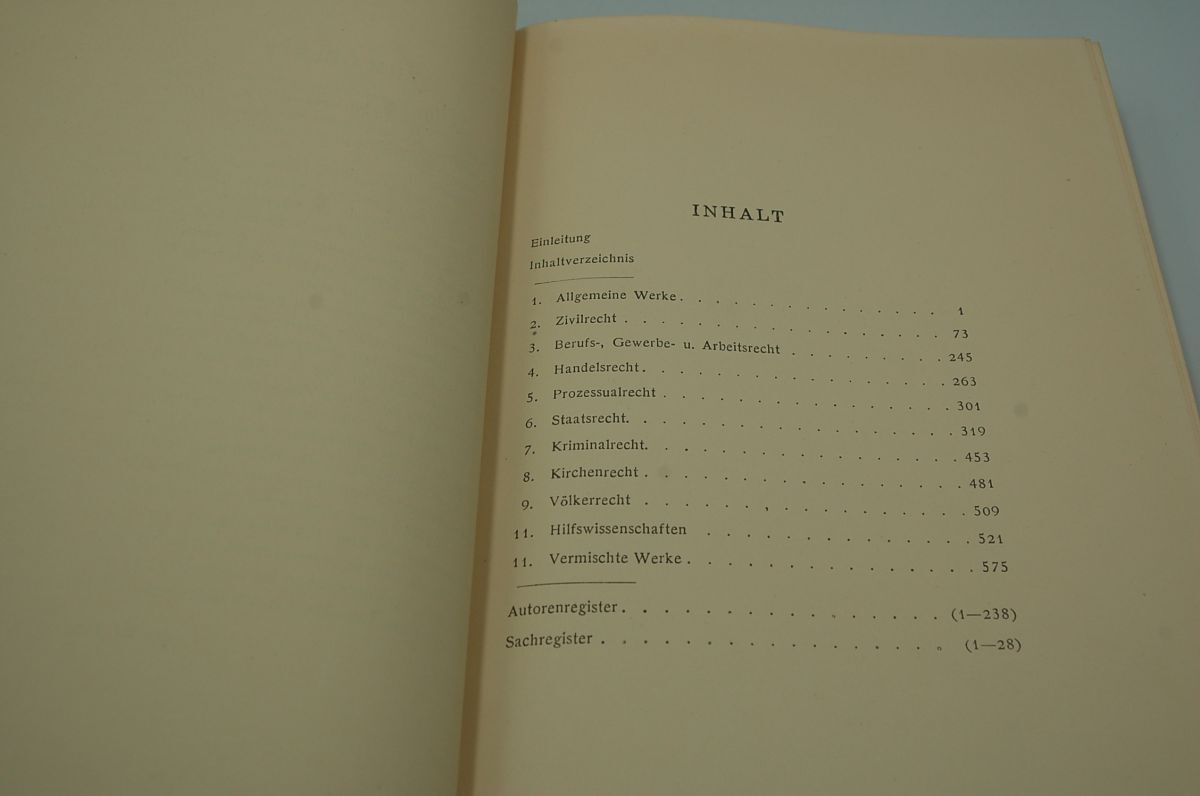 INHALT

Einleitung

Inhaltverzeichnis

1. Allgemeine Werke 1

2. Zivilrecht 73

3. Berufs-, Gewerbe- u. Arbeitsrecht 245

4. Handelsrecht 263

5. Prozessualrecht 301

6. Staatsrecht 319

7. Kriminalrecht 453

8. Kirchenrecht 481

9. Völkerrecht 509

11. Hilfswissenschaften 521

11. Vermischte Werke 575

Autorenregister (1—238)

Sachregister (1—28)